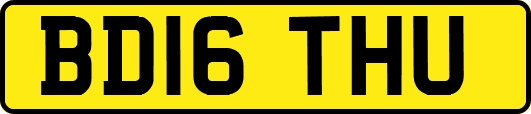 BD16 THU